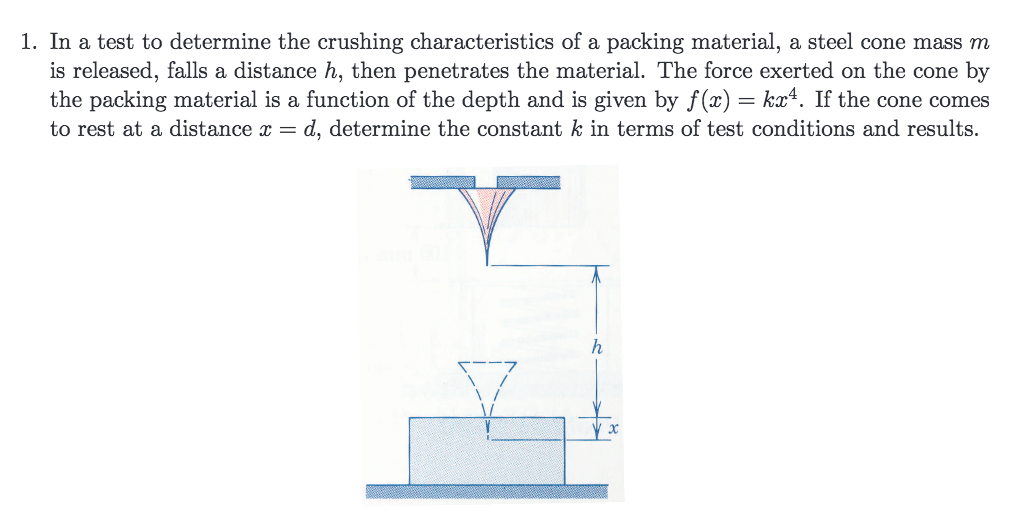 1. In a test to determine the crushing characteristics of a packing material, a steel cone mass $m$ is released, falls a distance $h$, then penetrates the material. The force exerted on the cone by the packing material is a function of the depth and is given by $f(x) = kx^4$. If the cone comes to rest at a distance $x = d$, determine the constant $k$ in terms of test conditions and results.

$h$

$x$